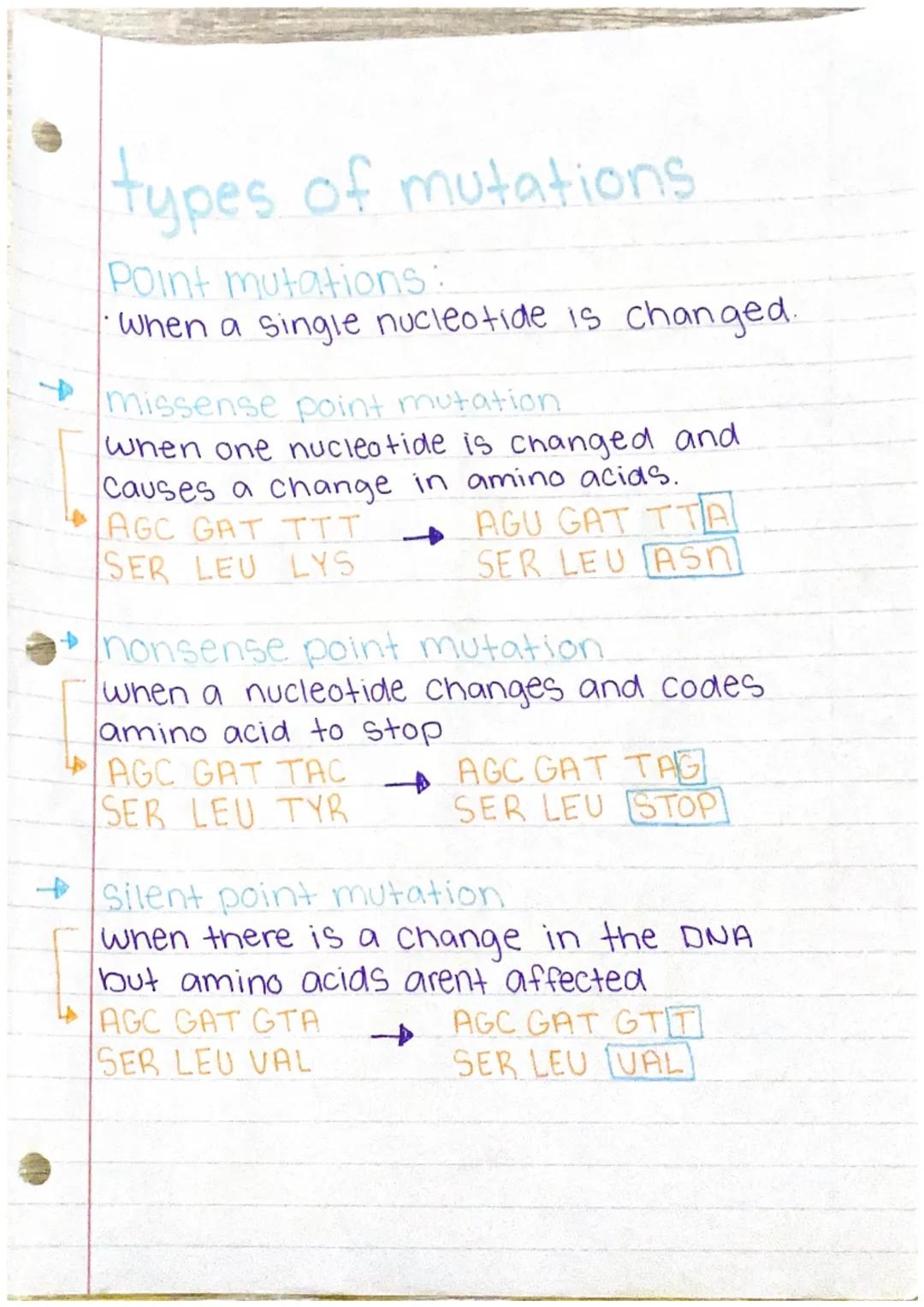 types of mutations

Point mutations:
· when a single nucleotide is changed.

missense point mutation
when one nucleotide is changed and causes a change in amino acids.
AGC GAT TTT → AGU GAT TTA
SER LEU LYS   SER LEU ASn

nonsense point mutation
when a nucleotide changes and codes amino acid to stop
AGC GAT TAC → AGC GAT TAG
SER LEU TYR   SER LEU STOP

silent point mutation
when there is a change in the DNA but amino acids arent affected
AGC GAT GTA → AGC GAT GTT
SER LEU VAL   SER LEU VAL